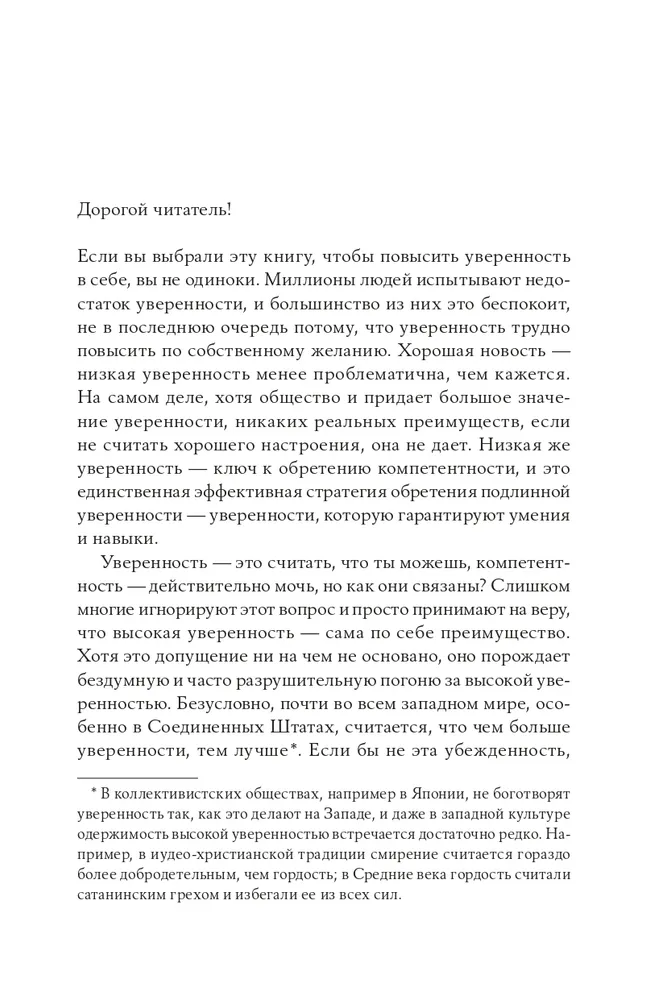 Дорогой читатель!

Если вы выбрали эту книгу, чтобы повысить уверенность в себе, вы не одиноки. Миллионы людей испытывают недостаток уверенности, и большинство из них это беспокоит, не в последнюю очередь потому, что уверенность трудно повысить по собственному желанию. Хорошая новость — низкая уверенность менее проблематична, чем кажется. На самом деле, хотя общество и придает большое значение уверенности, никаких реальных преимуществ, если не считать хорошего настроения, она не дает. Низкая же уверенность — ключ к обретению компетентности, и это единственная эффективная стратегия обретения подлинной уверенности — уверенности, которую гарантируют умения и навыки.

Уверенность — это считать, что ты можешь, компетентность — действительно мочь, но как они связаны? Слишком многие игнорируют этот вопрос и просто принимают на веру, что высокая уверенность — сама по себе преимущество. Хотя это допущение ни на чем не основано, оно порождает бездумную и часто разрушительную погоню за высокой уверенностью. Безусловно, почти во всем западном мире, особенно в Соединенных Штатах, считается, что чем больше уверенности, тем лучше*. Если бы не эта убежденность,

* В коллективистских обществах, например в Японии, не боготворят уверенность так, как это делают на Западе, и даже в западной культуре одержимость высокой уверенностью встречается достаточно редко. Например, в иудео-христианской традиции смирение считается гораздо более добродетельным, чем гордость; в Средние века гордость считали сатанинским грехом и избегали ее из всех сил.